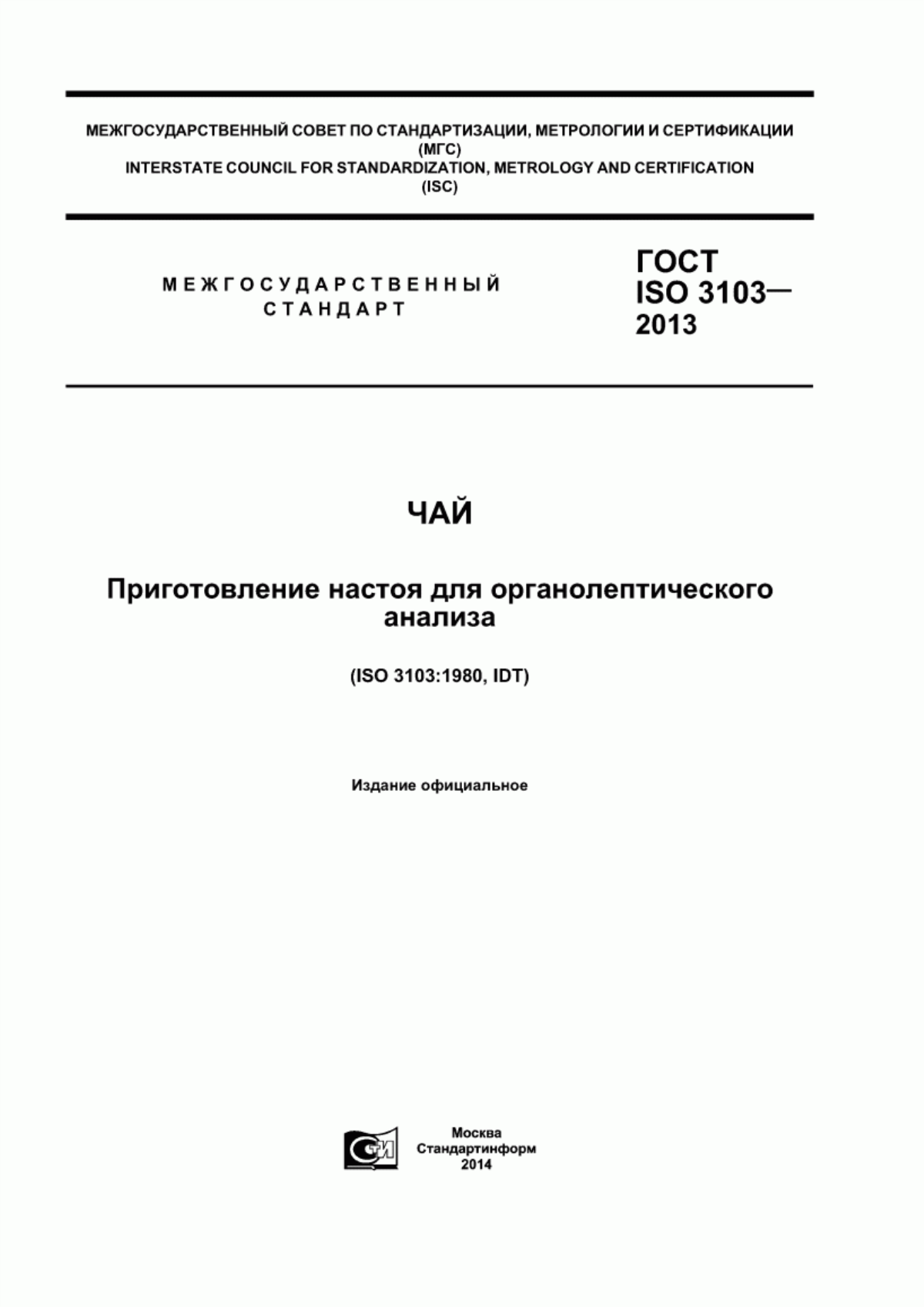 МЕЖГОСУДАРСТВЕННЫЙ СОВЕТ ПО СТАНДАРТИЗАЦИИ, МЕТРОЛОГИИ И СЕРТИФИКАЦИИ
(МГС)
INTERSTATE COUNCIL FOR STANDARDIZATION, METROLOGY AND CERTIFICATION
(ISC)

МЕЖГОСУДАРСТВЕННЫЙ
СТАНДАРТ

ГОСТ
ISO 3103—
2013

ЧАЙ

Приготовление настоя для органолептического анализа

(ISO 3103:1980, IDT)

Издание официальное

СТИ

Москва
Стандартинформ
2014